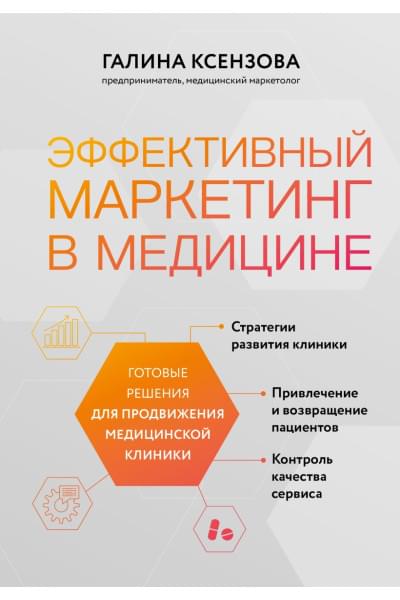 ГАЛИНА КСЕНЗОВА
предприниматель, медицинский маркетолог

ЭФФЕКТИВНЫЙ МАРКЕТИНГ В МЕДИЦИНЕ

ГОТОВЫЕ РЕШЕНИЯ ДЛЯ ПРОДВИЖЕНИЯ МЕДИЦИНСКОЙ КЛИНИКИ

Стратегии развития клиники

Привлечение и возвращение пациентов

Контроль качества сервиса